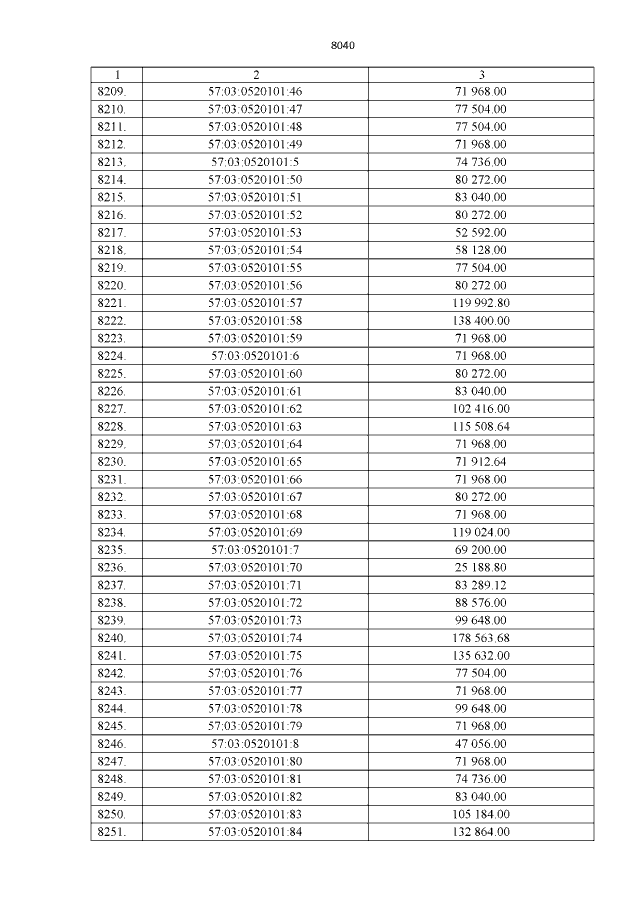 8040

| 1 | 2 | 3 |
|---|---|---|
| 8209. | 57:03:0520101:46 | 71 968.00 |
| 8210. | 57:03:0520101:47 | 77 504.00 |
| 8211. | 57:03:0520101:48 | 77 504.00 |
| 8212. | 57:03:0520101:49 | 71 968.00 |
| 8213. | 57:03:0520101:5 | 74 736.00 |
| 8214. | 57:03:0520101:50 | 80 272.00 |
| 8215. | 57:03:0520101:51 | 83 040.00 |
| 8216. | 57:03:0520101:52 | 80 272.00 |
| 8217. | 57:03:0520101:53 | 52 592.00 |
| 8218. | 57:03:0520101:54 | 58 128.00 |
| 8219. | 57:03:0520101:55 | 77 504.00 |
| 8220. | 57:03:0520101:56 | 80 272.00 |
| 8221. | 57:03:0520101:57 | 119 992.80 |
| 8222. | 57:03:0520101:58 | 138 400.00 |
| 8223. | 57:03:0520101:59 | 71 968.00 |
| 8224. | 57:03:0520101:6 | 71 968.00 |
| 8225. | 57:03:0520101:60 | 80 272.00 |
| 8226. | 57:03:0520101:61 | 83 040.00 |
| 8227. | 57:03:0520101:62 | 102 416.00 |
| 8228. | 57:03:0520101:63 | 115 508.64 |
| 8229. | 57:03:0520101:64 | 71 968.00 |
| 8230. | 57:03:0520101:65 | 71 912.64 |
| 8231. | 57:03:0520101:66 | 71 968.00 |
| 8232. | 57:03:0520101:67 | 80 272.00 |
| 8233. | 57:03:0520101:68 | 71 968.00 |
| 8234. | 57:03:0520101:69 | 119 024.00 |
| 8235. | 57:03:0520101:7 | 69 200.00 |
| 8236. | 57:03:0520101:70 | 25 188.80 |
| 8237. | 57:03:0520101:71 | 83 289.12 |
| 8238. | 57:03:0520101:72 | 88 576.00 |
| 8239. | 57:03:0520101:73 | 99 648.00 |
| 8240. | 57:03:0520101:74 | 178 563.68 |
| 8241. | 57:03:0520101:75 | 135 632.00 |
| 8242. | 57:03:0520101:76 | 77 504.00 |
| 8243. | 57:03:0520101:77 | 71 968.00 |
| 8244. | 57:03:0520101:78 | 99 648.00 |
| 8245. | 57:03:0520101:79 | 71 968.00 |
| 8246. | 57:03:0520101:8 | 47 056.00 |
| 8247. | 57:03:0520101:80 | 71 968.00 |
| 8248. | 57:03:0520101:81 | 74 736.00 |
| 8249. | 57:03:0520101:82 | 83 040.00 |
| 8250. | 57:03:0520101:83 | 105 184.00 |
| 8251. | 57:03:0520101:84 | 132 864.00 |